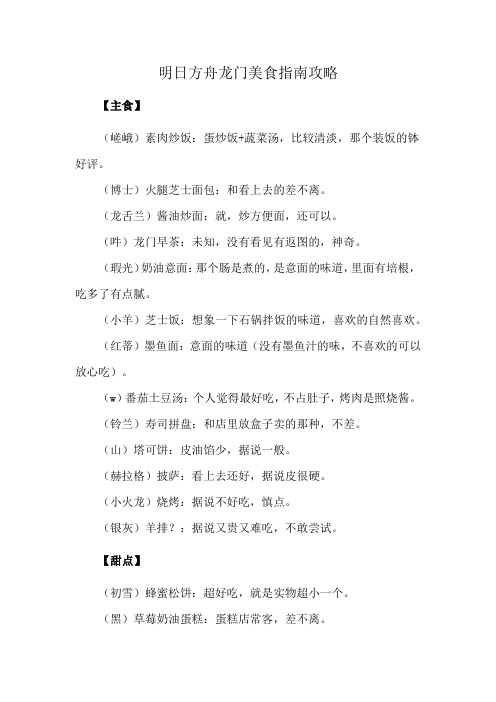 明日方舟龙门美食指南攻略

【主食】

(嵯峨)素肉炒饭:蛋炒饭+蔬菜汤,比较清淡,那个装饭的钵好评。

(博士)火腿芝士面包:和看上去的差不离。

(龙舌兰)酱油炒面:就,炒方便面,还可以。

(吽)龙门早茶:未知,没有看见有返图的,神奇。

(瑕光)奶油意面:那个肠是煮的,是意面的味道,里面有培根,吃多了有点腻。

(小羊)芝士饭:想象一下石锅拌饭的味道,喜欢的自然喜欢。

(红蒂)墨鱼面:意面的味道(没有墨鱼汁的味,不喜欢的可以放心吃)。

(w)番茄土豆汤:个人觉得最好吃,不占肚子,烤肉是照烧酱。

(铃兰)寿司拼盘:和店里放盒子卖的那种,不差。

(山)塔可饼:皮油馅少,据说一般。

(赫拉格)披萨:看上去还好,据说皮很硬。

(小火龙)烧烤:据说不好吃,慎点。

(银灰)羊排?:据说又贵又难吃,不敢尝试。

【甜点】

(初雪)蜂蜜松饼:超好吃,就是实物超小一个。

(黑)草莓奶油蛋糕:蛋糕店常客,差不离。